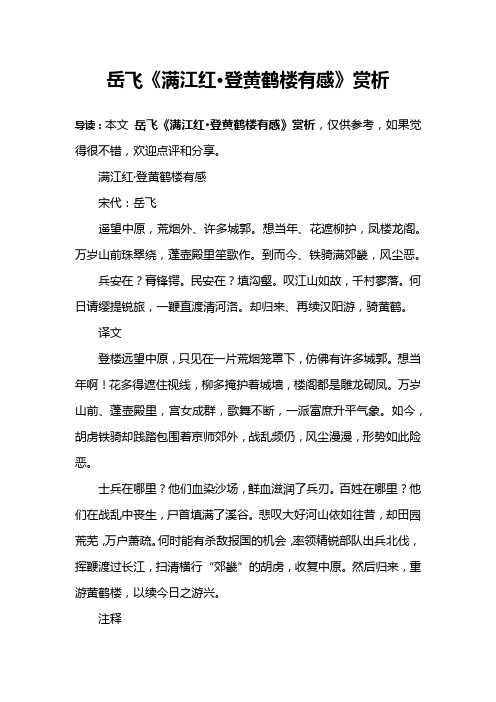 岳飞《满江红·登黄鹤楼有感》赏析

导读：本文 岳飞《满江红·登黄鹤楼有感》赏析，仅供参考，如果觉得很不错，欢迎点评和分享。

满江红·登黄鹤楼有感

宋代：岳飞

遥望中原，荒烟外、许多城郭。想当年、花遮柳护，凤楼龙阁。万岁山前珠翠绕，蓬壶殿里笙歌作。到而今、铁骑满郊畿，风尘恶。

兵安在？膏锋锷。民安在？填沟壑。叹江山如故，千村寥落。何日请缨提锐旅，一鞭直渡清河洛。却归来、再续汉阳游，骑黄鹤。

译文

登楼远望中原，只见在一片荒烟笼罩下，仿佛有许多城郭。想当年啊！花多得遮住视线，柳多掩护着城墙，楼阁都是雕龙砌凤。万岁山前、蓬壶殿里，宫女成群，歌舞不断，一派富庶升平气象。如今，胡虏铁骑却践踏包围着京师郊外，战乱频仍，风尘漫漫，形势如此险恶。

士兵在哪里？他们血染沙场，鲜血滋润了兵刃。百姓在哪里？他们在战乱中丧生，尸首填满了溪谷。悲叹大好河山依如往昔，却田园荒芜，万户萧疏。何时能有杀敌报国的机会，率领精锐部队出兵北伐，挥鞭渡过长江，扫清横行“郊畿”的胡虏，收复中原。然后归来，重游黄鹤楼，以续今日之游兴。

注释